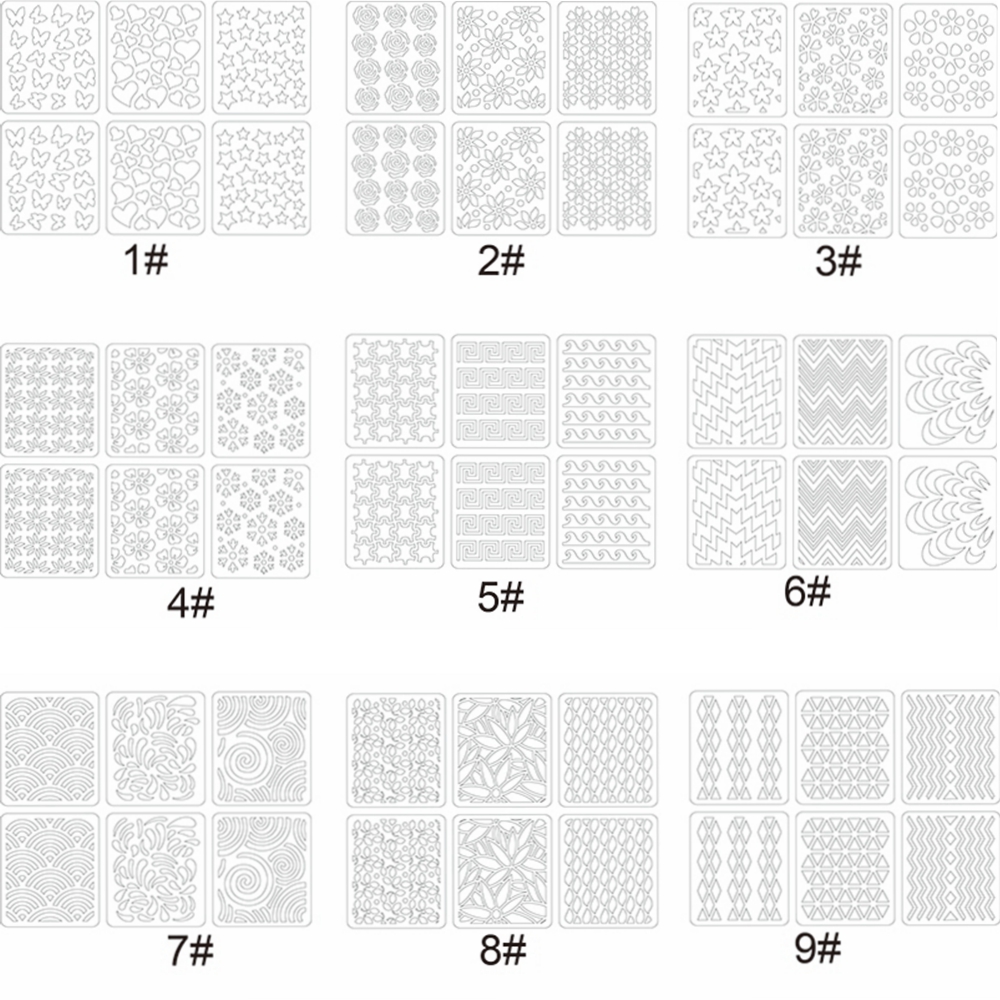 1#

2#

3#

4#

5#

6#

7#

8#

9#